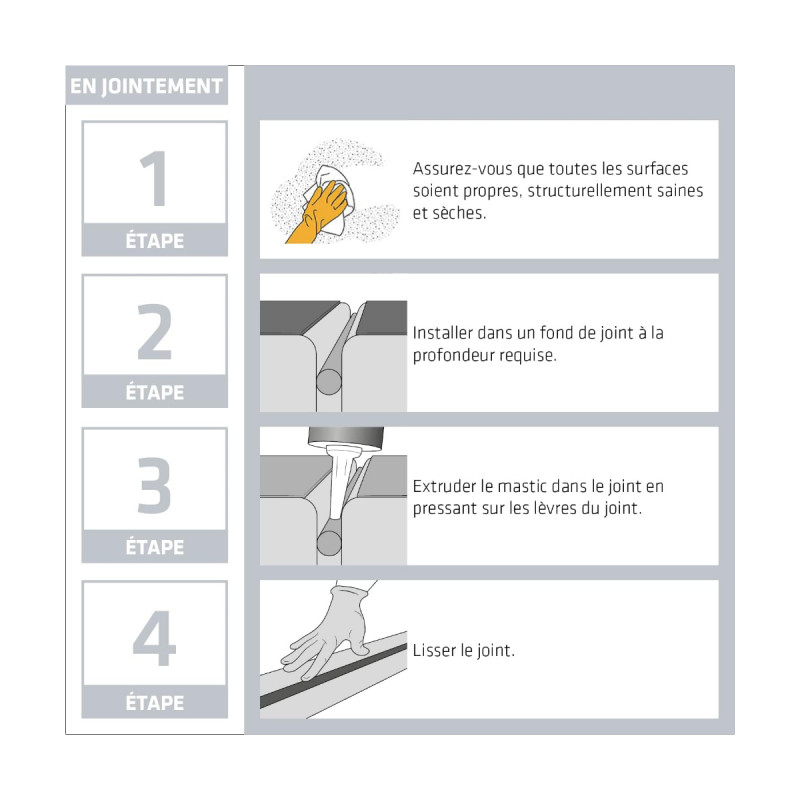 EN JOINTEMENT

1
ÉTAPE

Assurez-vous que toutes les surfaces soient propres, structurellement saines et sèches.

2
ÉTAPE

Installer dans un fond de joint à la profondeur requise.

3
ÉTAPE

Extruder le mastic dans le joint en pressant sur les lèvres du joint.

4
ÉTAPE

Lisser le joint.